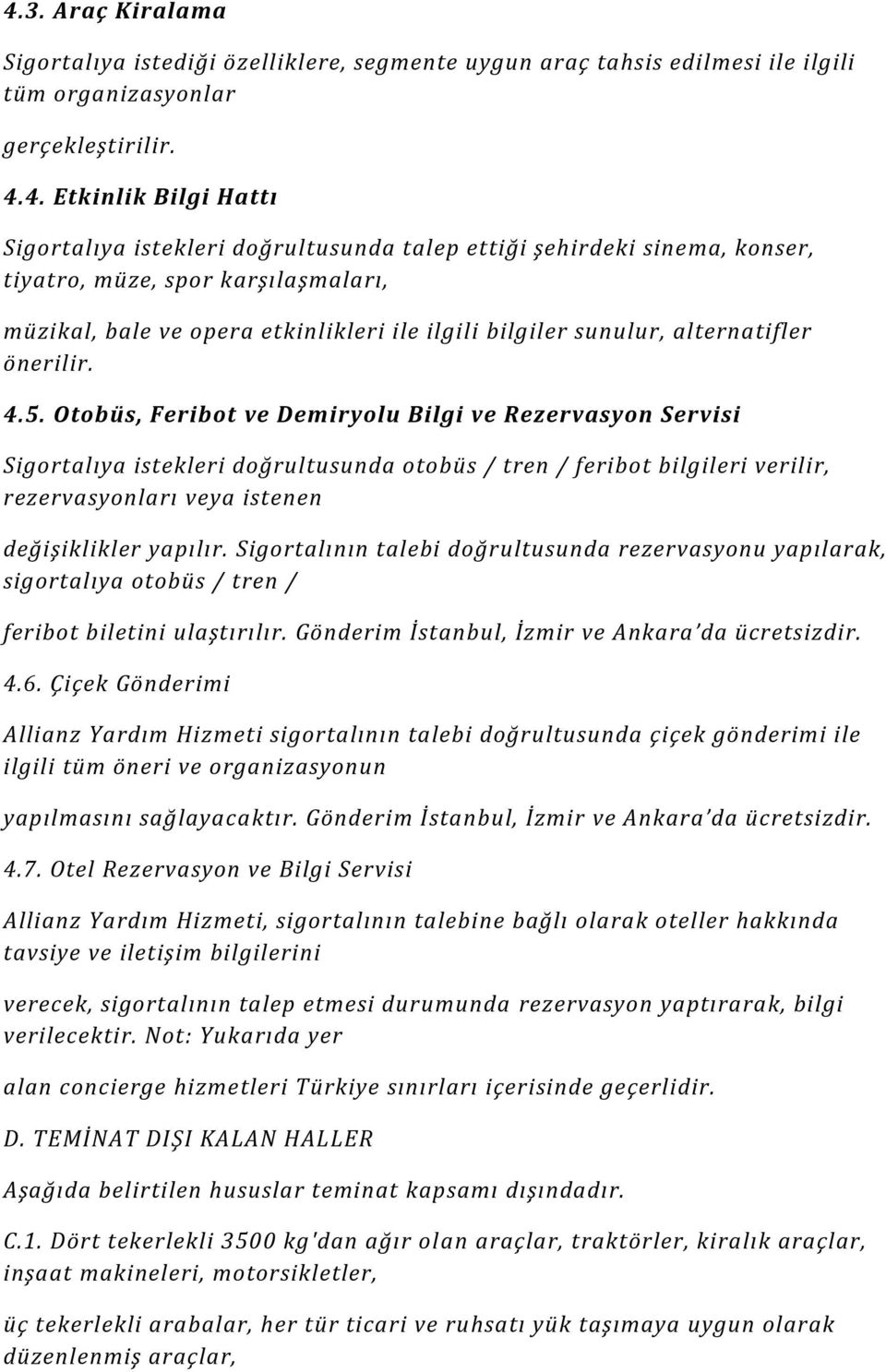 4.3. Araç Kiralama

Sigortalıya istediği özelliklere, segmente uygun araç tahsis edilmesi ile ilgili tüm organizasyonlar

gerçekleştirilir.

4.4. Etkinlik Bilgi Hattı

Sigortalıya istekleri doğrultusunda talep ettiği şehirdeki sinema, konser, tiyatro, müze, spor karşılaşmaları,

müzikal, bale ve opera etkinlikleri ile ilgili bilgiler sunulur, alternatifler önerilir.

4.5. Otobüs, Feribot ve Demiryolu Bilgi ve Rezervasyon Servisi

Sigortalıya istekleri doğrultusunda otobüs / tren / feribot bilgileri verilir, rezervasyonları veya istenen

değişiklikler yapılır. Sigortalının talebi doğrultusunda rezervasyonu yapılarak, sigortalıya otobüs / tren /

feribot biletini ulaştırılır. Gönderim İstanbul, İzmir ve Ankara'da ücretsizdir.

4.6. Çiçek Gönderimi

Allianz Yardım Hizmeti sigortalının talebi doğrultusunda çiçek gönderimi ile ilgili tüm öneri ve organizasyonun

yapılmasını sağlayacaktır. Gönderim İstanbul, İzmir ve Ankara'da ücretsizdir.

4.7. Otel Rezervasyon ve Bilgi Servisi

Allianz Yardım Hizmeti, sigortalının talebine bağlı olarak oteller hakkında tavsiye ve iletişim bilgilerini

verecek, sigortalının talep etmesi durumunda rezervasyon yaptırarak, bilgi verilecektir. Not: Yukarıda yer

alan concierge hizmetleri Türkiye sınırları içerisinde geçerlidir.

D. TEMİNAT DIŞI KALAN HALLER

Aşağıda belirtilen hususlar teminat kapsamı dışındadır.

C.1. Dört tekerlekli 3500 kg'dan ağır olan araçlar, traktörler, kiralık araçlar, inşaat makineleri, motorsikletler,

üç tekerlekli arabalar, her tür ticari ve ruhsatı yük taşımaya uygun olarak düzenlenmiş araçlar,